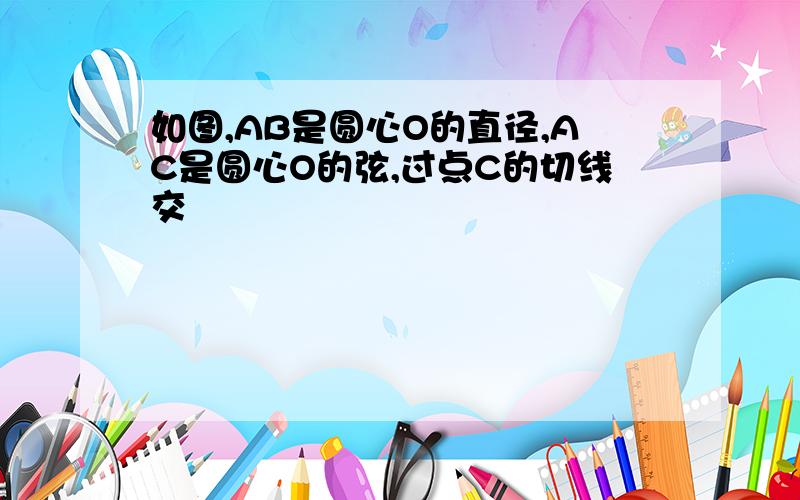 如图,AB是圆心O的直径,AC是圆心O的弦,过点C的切线交